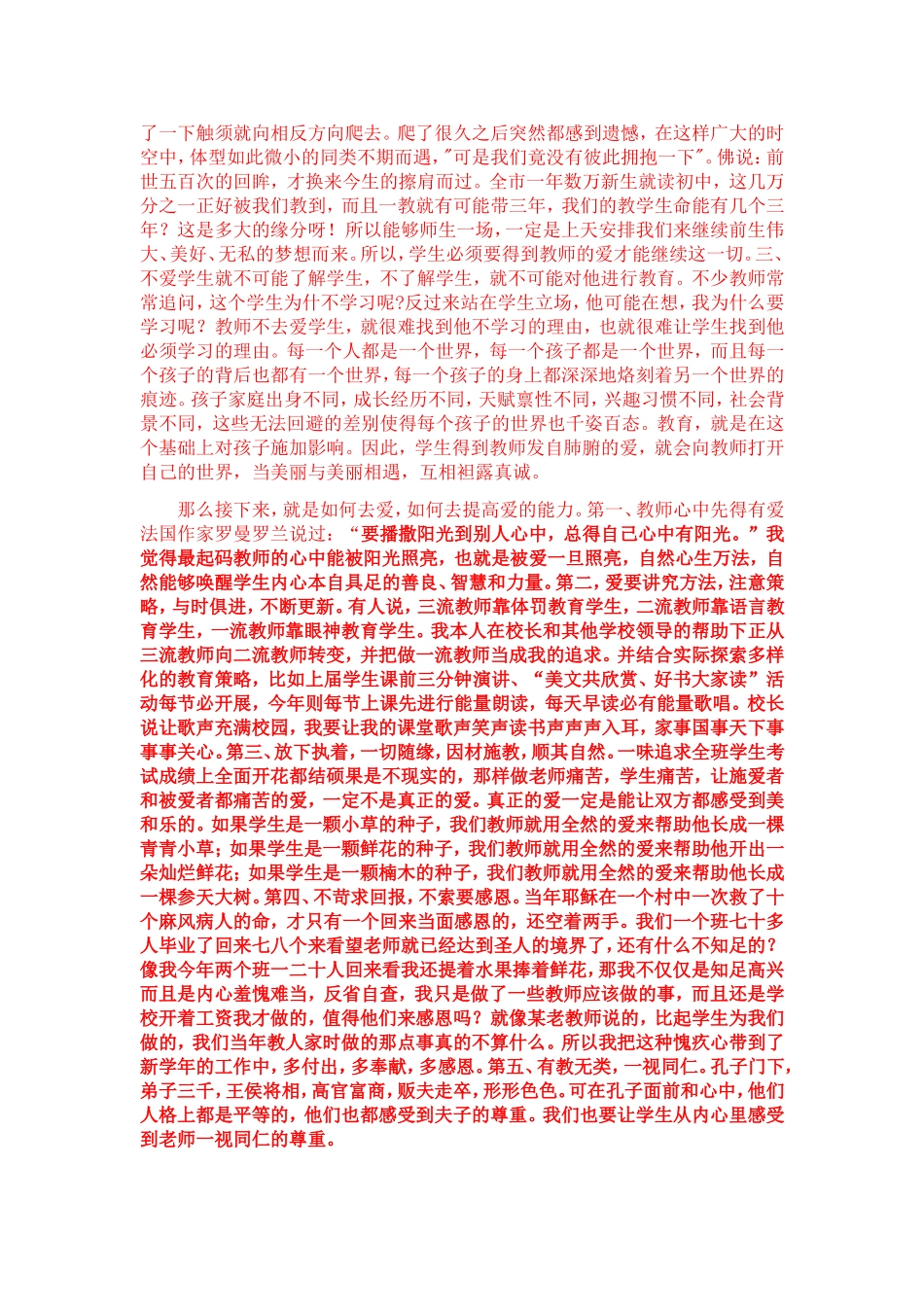 了一下触须就向相反方向爬去。爬了很久之后突然都感到遗憾，在这样广大的时空中，体型如此微小的同类不期而遇，"可是我们竟没有彼此拥抱一下"。佛说：前世五百次的回眸，才换来今生的擦肩而过。全市一年数万新生就读初中，这几万分之一正好被我们教到，而且一教就有可能带三年，我们的教学生命能有几个三年？这是多大的缘分呀！所以能够师生一场，一定是上天安排我们来继续前生伟大、美好、无私的梦想而来。所以，学生必须要得到教师的爱才能继续这一切。三、不爱学生就不可能了解学生，不了解学生，就不可能对他进行教育。不少教师常常追问，这个学生为什不学习呢?反过来站在学生立场，他可能在想，我为什么要学习呢？教师不去爱学生，就很难找到他不学习的理由，也就很难让学生找到他必须学习的理由。每一个人都是一个世界，每一个孩子都是一个世界，而且每一个孩子的背后也都有一个世界，每一个孩子的身上都深深地烙刻着另一个世界的痕迹。孩子家庭出身不同，成长经历不同，天赋禀性不同，兴趣习惯不同，社会背景不同，这些无法回避的差别使得每个孩子的世界也千姿百态。教育，就是在这个基础上对孩子施加影响。因此，学生得到教师发自肺腑的爱，就会向教师打开自己的世界，当美丽与美丽相遇，互相袒露真诚。

那么接下来，就是如何去爱，如何去提高爱的能力。第一、教师心中先得有爱法国作家罗曼罗兰说过：“要播撒阳光到别人心中，总得自己心中有阳光。”我觉得最起码教师的心中能被阳光照亮，也就是被爱一旦照亮，自然心生万法，自然能够唤醒学生内心本自具足的善良、智慧和力量。第二，爱要讲究方法，注意策略，与时俱进，不断更新。有人说，三流教师靠体罚教育学生，二流教师靠语言教育学生，一流教师靠眼神教育学生。我本人在校长和其他学校领导的帮助下正从三流教师向二流教师转变，并把做一流教师当成我的追求。并结合实际探索多样化的教育策略，比如上届学生课前三分钟演讲、“美文共欣赏、好书大家读”活动每节必开展，今年则每节上课先进行能量朗读，每天早读必有能量歌唱。校长说让歌声充满校园，我要让我的课堂歌声笑声读书声声声入耳，家事国事天下事事事关心。第三、放下执着，一切随缘，因材施教，顺其自然。一味追求全班学生考试成绩上全面开花都结硕果是不现实的，那样做老师痛苦，学生痛苦，让施爱者和被爱者都痛苦的爱，一定不是真正的爱。真正的爱一定是能让双方都感受到美和乐的。如果学生是一颗小草的种子，我们教师就用全然的爱来帮助他长成一棵青青小草；如果学生是一颗鲜花的种子，我们教师就用全然的爱来帮助他开出一朵灿烂鲜花；如果学生是一颗楠木的种子，我们教师就用全然的爱来帮助他长成一棵参天大树。第四、不苛求回报，不索要感恩。当年耶稣在一个村中一次救了十个麻风病人的命，才只有一个回来当面感恩的，还空着两手。我们一个班七十多人毕业了回来七八个来看望老师就已经达到圣人的境界了，还有什么不知足的？像我今年两个班一二十人回来看我还提着水果捧着鲜花，那我不仅仅是知足高兴而且是内心羞愧难当，反省自查，我只是做了一些教师应该做的事，而且还是学校开着工资我才做的，值得他们来感恩吗？就像某老教师说的，比起学生为我们做的，我们当年教人家时做的那点事真的不算什么。所以我把这种愧疚心带到了新学年的工作中，多付出，多奉献，多感恩。第五、有教无类，一视同仁。孔子门下，弟子三千，王侯将相，高官富商，贩夫走卒，形形色色。可在孔子面前和心中，他们人格上都是平等的，他们也都感受到夫子的尊重。我们也要让学生从内心里感受到老师一视同仁的尊重。